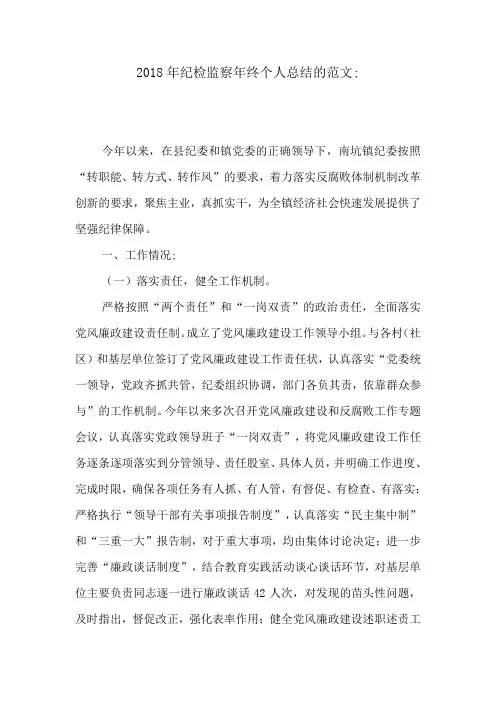 2018年纪检监察年终个人总结的范文:

今年以来，在县纪委和镇党委的正确领导下，南坑镇纪委按照“转职能、转方式、转作风”的要求，着力落实反腐败体制机制改革创新的要求，聚焦主业，真抓实干，为全镇经济社会快速发展提供了坚强纪律保障。

一、工作情况:

（一）落实责任，健全工作机制。

严格按照“两个责任”和“一岗双责”的政治责任，全面落实党风廉政建设责任制。成立了党风廉政建设工作领导小组。与各村（社区）和基层单位签订了党风廉政建设工作责任状，认真落实“党委统一领导，党政齐抓共管，纪委组织协调，部门各负其责，依靠群众参与”的工作机制。今年以来多次召开党风廉政建设和反腐败工作专题会议，认真落实党政领导班子“一岗双责”，将党风廉政建设工作任务逐条逐项落实到分管领导、责任股室、具体人员，并明确工作进度、完成时限，确保各项任务有人抓、有人管，有督促、有检查、有落实;严格执行“领导干部有关事项报告制度”，认真落实“民主集中制”和“三重一大”报告制，对于重大事项，均由集体讨论决定;进一步完善“廉政谈话制度”，结合教育实践活动谈心谈话环节，对基层单位主要负责同志逐一进行廉政谈话42人次，对发现的苗头性问题，及时指出，督促改正，强化表率作用;健全党风廉政建设述职述责工